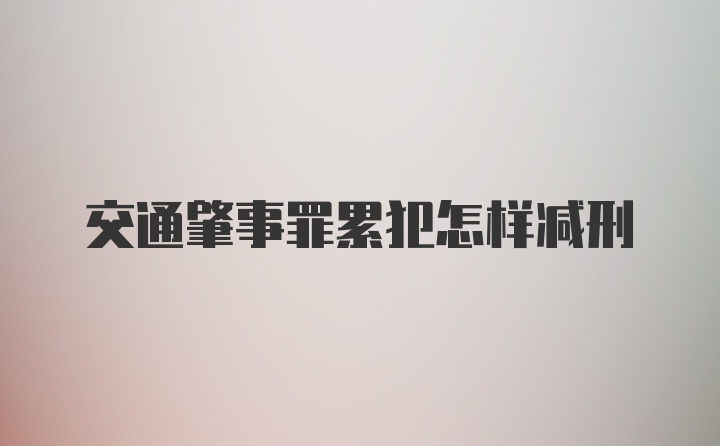 交通肇事罪累犯怎样减刑